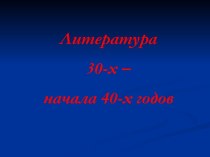 Литература

30-х –

начала 40-х годов